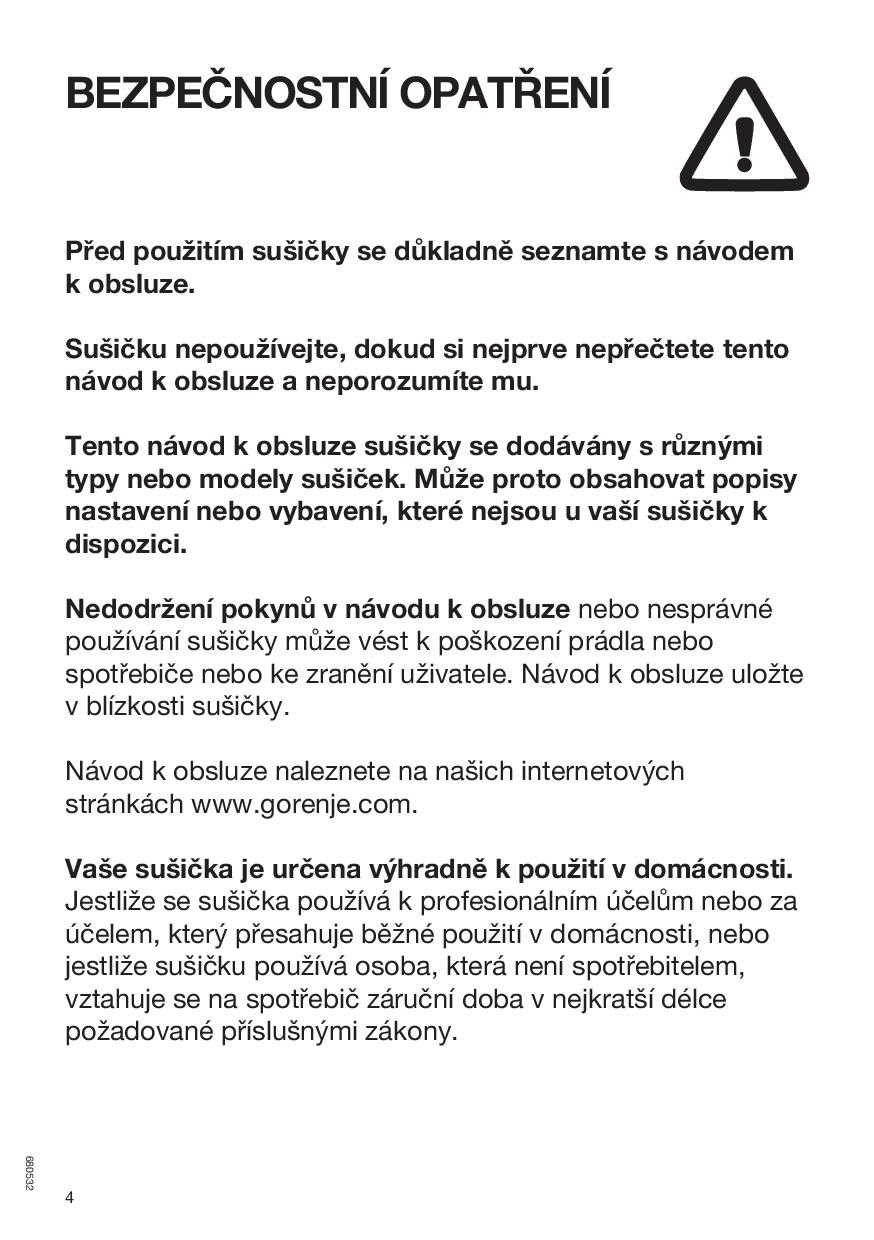 BEZPEČNOSTNÍ OPATŘENÍ

Před použitím sušičky se důkladně seznamte s návodem k obsluze.

Sušičku nepoužívejte, dokud si nejprve nepřečtete tento návod k obsluze a neporozumíte mu.

Tento návod k obsluze sušičky se dodávány s různými typy nebo modely sušiček. Může proto obsahovat popisy nastavení nebo vybavení, které nejsou u vaší sušičky k dispozici.

Nedodržení pokynů v návodu k obsluze nebo nesprávné používání sušičky může vést k poškození prádla nebo spotřebiče nebo ke zranění uživatele. Návod k obsluze uložte v blízkosti sušičky.

Návod k obsluze naleznete na našich internetových stránkách www.gorenje.com.

Vaše sušička je určena výhradně k použití v domácnosti. Jestliže se sušička používá k profesionálním účelům nebo za účelem, který přesahuje běžné použití v domácnosti, nebo jestliže sušičku používá osoba, která není spotřebitelem, vztahuje se na spotřebič záruční doba v nejkratší délce požadované příslušnými zákony.

680532

4